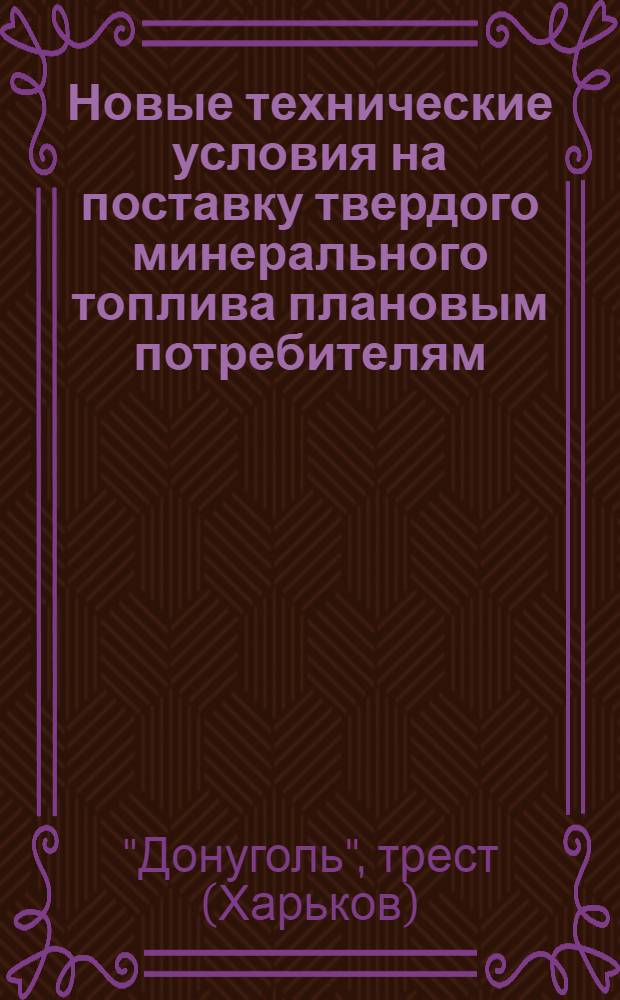 Новые технические условия на поставку твердого минерального топлива плановым потребителям

"Донуголь", трест (Харьков)